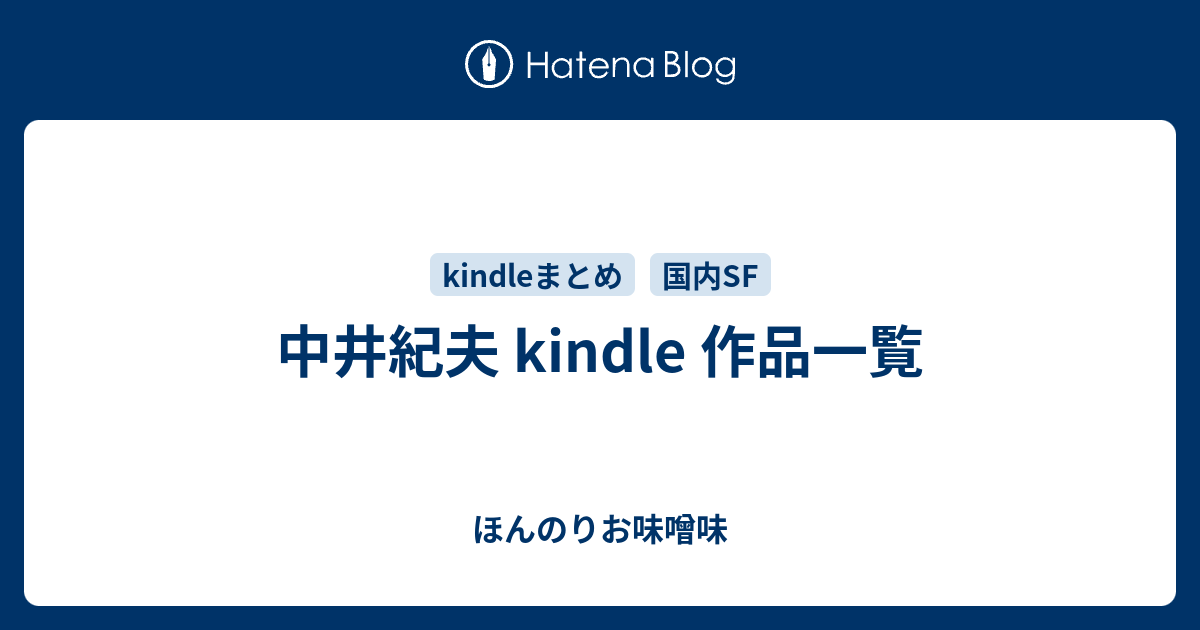 Hatena Blog

kindleまとめ

国内SF

中井紀夫 kindle 作品一覧

ほんのりお味噌味